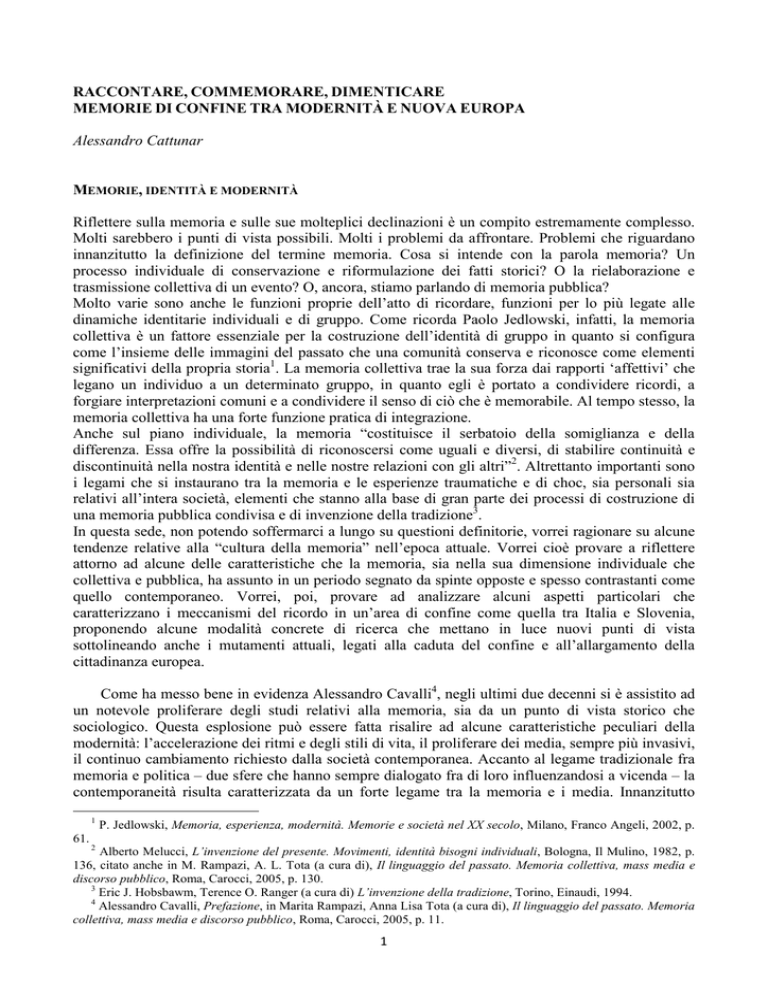 RACCONTARE, COMMEMORARE, DIMENTICARE
MEMORIE DI CONFINE TRA MODERNITÀ E NUOVA EUROPA

Alessandro Cattunar

MEMORIE, IDENTITÀ E MODERNITÀ

Riflettere sulla memoria e sulle sue molteplici declinazioni è un compito estremamente complesso. Molti sarebbero i punti di vista possibili. Molti i problemi da affrontare. Problemi che riguardano innanzitutto la definizione del termine memoria. Cosa si intende con la parola memoria? Un processo individuale di conservazione e riformulazione dei fatti storici? O la rielaborazione e trasmissione collettiva di un evento? O, ancora, stiamo parlando di memoria pubblica?
Molto varie sono anche le funzioni proprie dell'atto di ricordare, funzioni per lo più legate alle dinamiche identitarie individuali e di gruppo. Come ricorda Paolo Jedlowski, infatti, la memoria collettiva è un fattore essenziale per la costruzione dell'identità di gruppo in quanto si configura come l'insieme delle immagini del passato che una comunità conserva e riconosce come elementi significativi della propria storia$^1$. La memoria collettiva trae la sua forza dai rapporti 'affettivi' che legano un individuo a un determinato gruppo, in quanto egli è portato a condividere ricordi, a forgiare interpretazioni comuni e a condividere il senso di ciò che è memorabile. Al tempo stesso, la memoria collettiva ha una forte funzione pratica di integrazione.
Anche sul piano individuale, la memoria "costituisce il serbatoio della somiglianza e della differenza. Essa offre la possibilità di riconoscersi come uguali e diversi, di stabilire continuità e discontinuità nella nostra identità e nelle nostre relazioni con gli altri"$^2$. Altrettanto importanti sono i legami che si instaurano tra la memoria e le esperienze traumatiche e di choc, sia personali sia relativi all'intera società, elementi che stanno alla base di gran parte dei processi di costruzione di una memoria pubblica condivisa e di invenzione della tradizione$^3$.
In questa sede, non potendo soffermarci a lungo su questioni definitorie, vorrei ragionare su alcune tendenze relative alla "cultura della memoria" nell'epoca attuale. Vorrei cioè provare a riflettere attorno ad alcune delle caratteristiche che la memoria, sia nella sua dimensione individuale che collettiva e pubblica, ha assunto in un periodo segnato da spinte opposte e spesso contrastanti come quello contemporaneo. Vorrei, poi, provare ad analizzare alcuni aspetti particolari che caratterizzano i meccanismi del ricordo in un'area di confine come quella tra Italia e Slovenia, proponendo alcune modalità concrete di ricerca che mettano in luce nuovi punti di vista sottolineando anche i mutamenti attuali, legati alla caduta del confine e all'allargamento della cittadinanza europea.

Come ha messo bene in evidenza Alessandro Cavalli$^4$, negli ultimi due decenni si è assistito ad un notevole proliferare degli studi relativi alla memoria, sia da un punto di vista storico che sociologico. Questa esplosione può essere fatta risalire ad alcune caratteristiche peculiari della modernità: l'accelerazione dei ritmi e degli stili di vita, il proliferare dei media, sempre più invasivi, il continuo cambiamento richiesto dalla società contemporanea. Accanto al legame tradizionale fra memoria e politica – due sfere che hanno sempre dialogato fra di loro influenzandosi a vicenda – la contemporaneità risulta caratterizzata da un forte legame tra la memoria e i media. Innanzitutto

$^1$ P. Jedlowski, Memoria, esperienza, modernità. Memorie e società nel XX secolo, Milano, Franco Angeli, 2002, p. 61.
$^2$ Alberto Melucci, L'invenzione del presente. Movimenti, identità bisogni individuali, Bologna, Il Mulino, 1982, p. 136, citato anche in M. Rampazi, A. L. Tota (a cura di), Il linguaggio del passato. Memoria collettiva, mass media e discorso pubblico, Roma, Carocci, 2005, p. 130.
$^3$ Eric J. Hobsbawm, Terence O. Ranger (a cura di) L'invenzione della tradizione, Torino, Einaudi, 1994.
$^4$ Alessandro Cavalli, Prefazione, in Marita Rampazi, Anna Lisa Tota (a cura di), Il linguaggio del passato. Memoria collettiva, mass media e discorso pubblico, Roma, Carocci, 2005, p. 11.

1